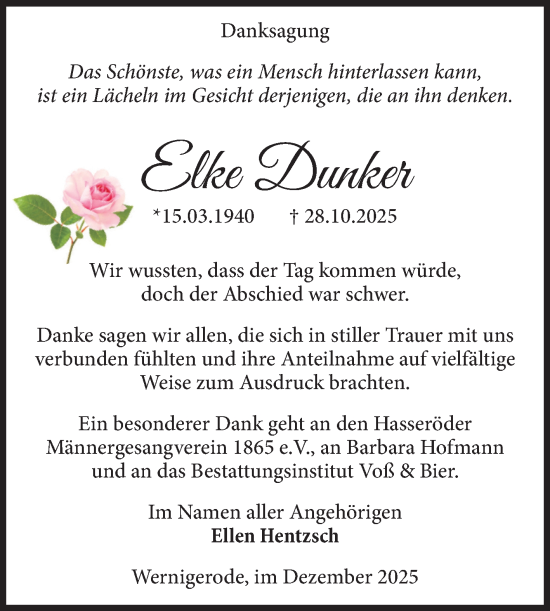 Danksagung

Das Schönste, was ein Mensch hinterlassen kann, ist ein Lächeln im Gesicht derjenigen, die an ihn denken.

Elke Dunker

*15.03.1940 † 28.10.2025

Wir wussten, dass der Tag kommen würde, doch der Abschied war schwer.

Danke sagen wir allen, die sich in stiller Trauer mit uns verbunden fühlten und ihre Anteilnahme auf vielfältige Weise zum Ausdruck brachten.

Ein besonderer Dank geht an den Hasseröder Männergesangverein 1865 e.V., an Barbara Hofmann und an das Bestattungsinstitut Voß & Bier.

Im Namen aller Angehörigen
Ellen Hentzsch

Wernigerode, im Dezember 2025